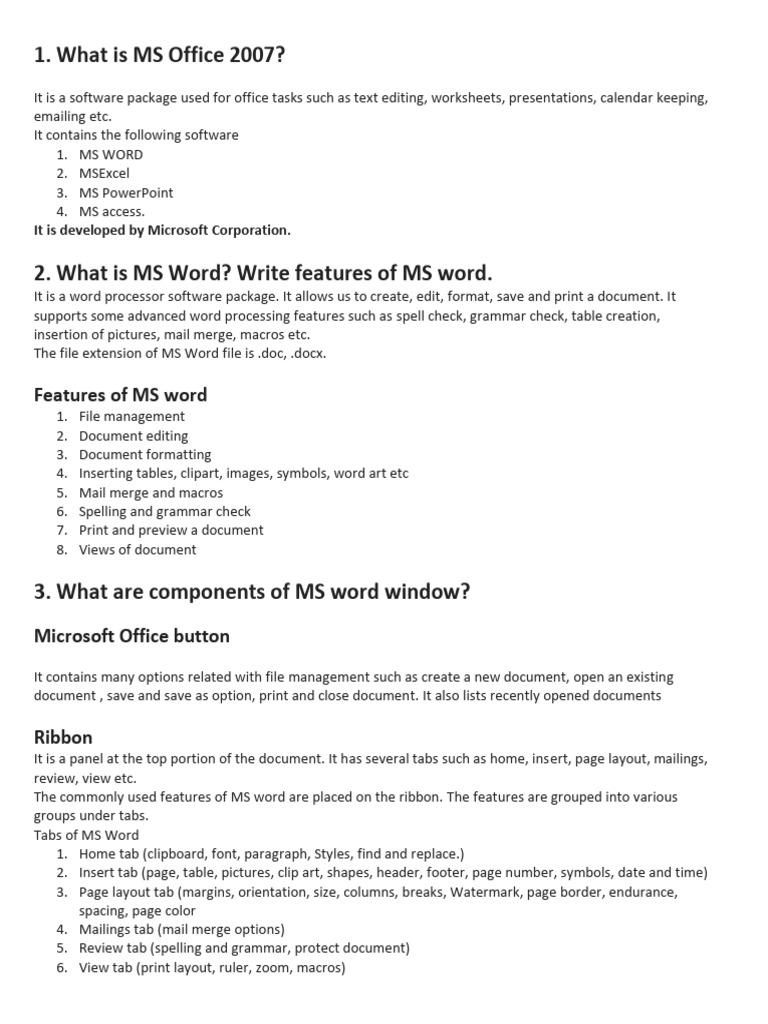 1. What is MS Office 2007?

It is a software package used for office tasks such as text editing, worksheets, presentations, calendar keeping, emailing etc.
It contains the following software
1. MS WORD
2. MSExcel
3. MS PowerPoint
4. MS access.
It is developed by Microsoft Corporation.

2. What is MS Word? Write features of MS word.
It is a word processor software package. It allows us to create, edit, format, save and print a document. It supports some advanced word processing features such as spell check, grammar check, table creation, insertion of pictures, mail merge, macros etc.
The file extension of MS Word file is .doc, .docx.

Features of MS word
1. File management
2. Document editing
3. Document formatting
4. Inserting tables, clipart, images, symbols, word art etc
5. Mail merge and macros
6. Spelling and grammar check
7. Print and preview a document
8. Views of document

3. What are components of MS word window?

Microsoft Office button

It contains many options related with file management such as create a new document, open an existing document , save and save as option, print and close document. It also lists recently opened documents

Ribbon
It is a panel at the top portion of the document. It has several tabs such as home, insert, page layout, mailings, review, view etc.
The commonly used features of MS word are placed on the ribbon. The features are grouped into various groups under tabs.
Tabs of MS Word
1. Home tab (clipboard, font, paragraph, Styles, find and replace.)
2. Insert tab (page, table, pictures, clip art, shapes, header, footer, page number, symbols, date and time)
3. Page layout tab (margins, orientation, size, columns, breaks, Watermark, page border, endurance, spacing, page color
4. Mailings tab (mail merge options)
5. Review tab (spelling and grammar, protect document)
6. View tab (print layout, ruler, zoom, macros)